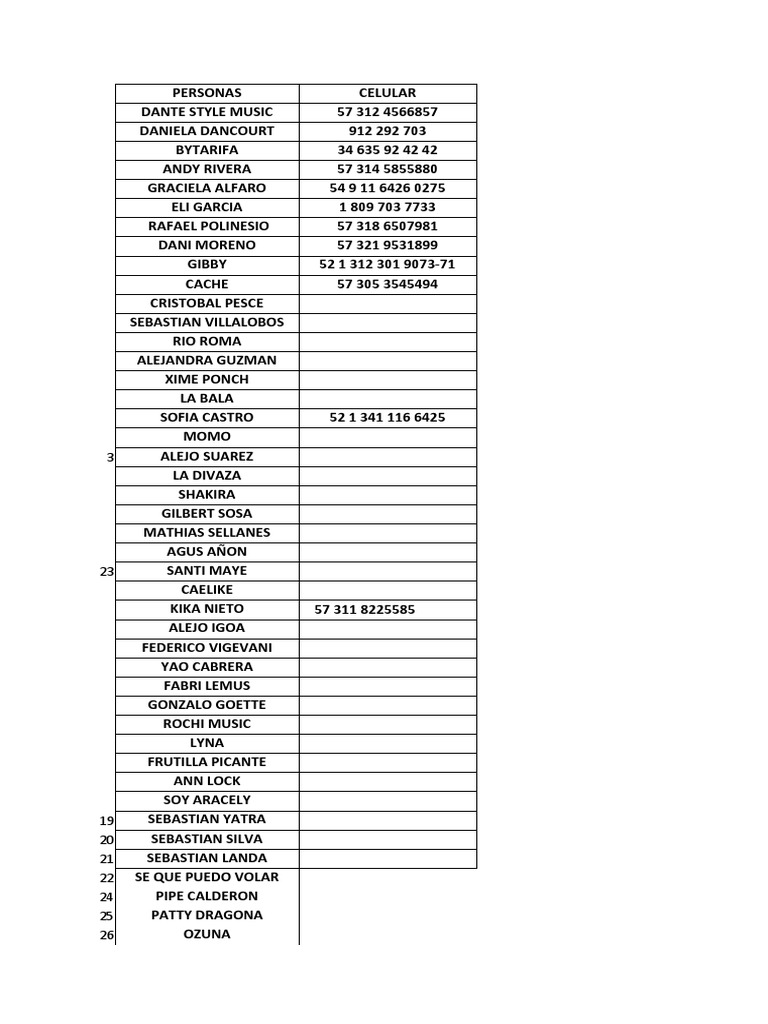 | | PERSONAS | CELULAR |
|---|---|---|
| | DANTE STYLE MUSIC | 57 312 4566857 |
| | DANIELA DANCOURT | 912 292 703 |
| | BYTARIFA | 34 635 92 42 42 |
| | ANDY RIVERA | 57 314 5855880 |
| | GRACIELA ALFARO | 54 9 11 6426 0275 |
| | ELI GARCIA | 1 809 703 7733 |
| | RAFAEL POLINESIO | 57 318 6507981 |
| | DANI MORENO | 57 321 9531899 |
| | GIBBY | 52 1 312 301 9073-71 |
| | CACHE | 57 305 3545494 |
| | CRISTOBAL PESCE | |
| | SEBASTIAN VILLALOBOS | |
| | RIO ROMA | |
| | ALEJANDRA GUZMAN | |
| | XIME PONCH | |
| | LA BALA | |
| | SOFIA CASTRO | 52 1 341 116 6425 |
| | MOMO | |
| 3 | ALEJO SUAREZ | |
| | LA DIVAZA | |
| | SHAKIRA | |
| | GILBERT SOSA | |
| | MATHIAS SELLANES | |
| | AGUS AÑON | |
| 23 | SANTI MAYE | |
| | CAELIKE | |
| | KIKA NIETO | 57 311 8225585 |
| | ALEJO IGOA | |
| | FEDERICO VIGEVANI | |
| | YAO CABRERA | |
| | FABRI LEMUS | |
| | GONZALO GOETTE | |
| | ROCHI MUSIC | |
| | LYNA | |
| | FRUTILLA PICANTE | |
| | ANN LOCK | |
| | SOY ARACELY | |
| 19 | SEBASTIAN YATRA | |
| 20 | SEBASTIAN SILVA | |
| 21 | SEBASTIAN LANDA | |
| 22 | SE QUE PUEDO VOLAR | |
| 24 | PIPE CALDERON | |
| 25 | PATTY DRAGONA | |
| 26 | OZUNA | |